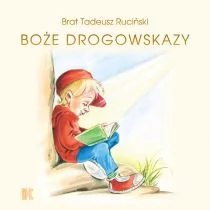 Brat Tadeusz Ruciński

BOŻE DROGOWSKAZY